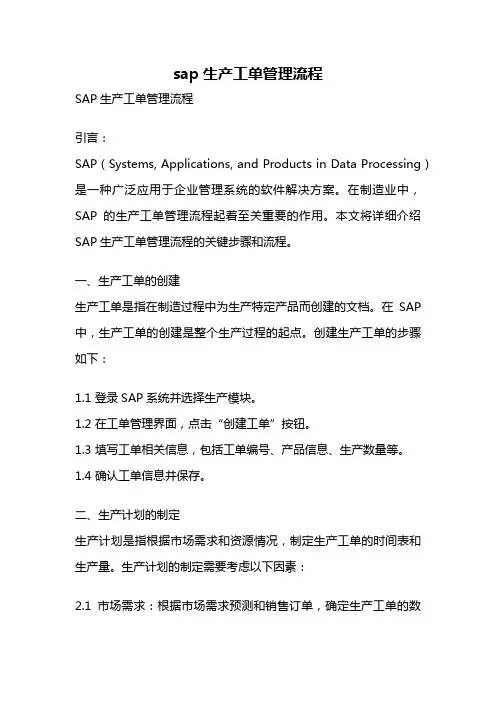 sap 生产工单管理流程

SAP 生产工单管理流程

引言：

SAP（Systems, Applications, and Products in Data Processing）是一种广泛应用于企业管理系统的软件解决方案。在制造业中，SAP 的生产工单管理流程起着至关重要的作用。本文将详细介绍 SAP 生产工单管理流程的关键步骤和流程。

一、生产工单的创建

生产工单是指在制造过程中为生产特定产品而创建的文档。在 SAP 中，生产工单的创建是整个生产过程的起点。创建生产工单的步骤如下：

1.1 登录 SAP 系统并选择生产模块。

1.2 在工单管理界面，点击“创建工单”按钮。

1.3 填写工单相关信息，包括工单编号、产品信息、生产数量等。

1.4 确认工单信息并保存。

二、生产计划的制定

生产计划是指根据市场需求和资源情况，制定生产工单的时间表和生产量。生产计划的制定需要考虑以下因素：

2.1 市场需求：根据市场需求预测和销售订单，确定生产工单的数